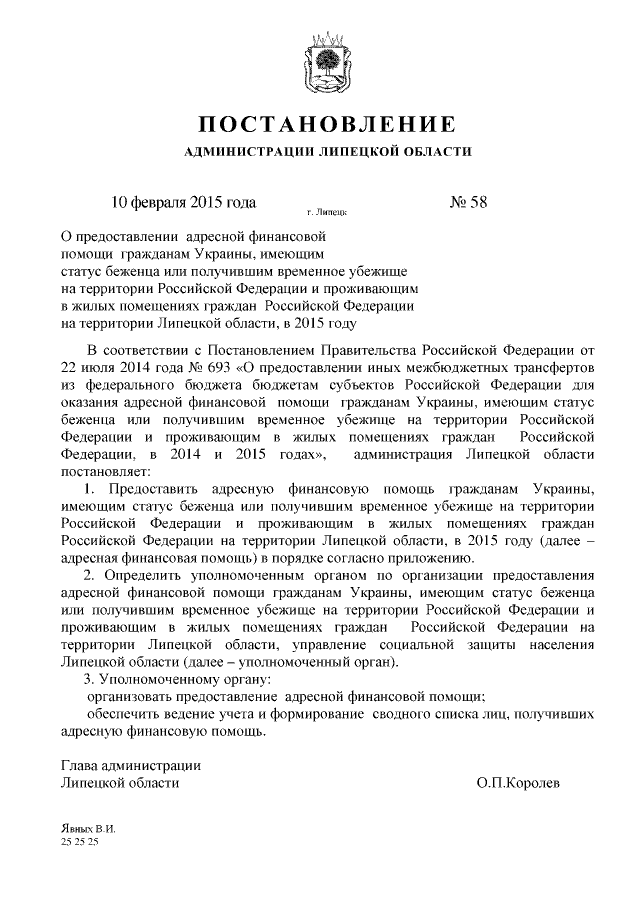 ПОСТАНОВЛЕНИЕ
АДМИНИСТРАЦИИ ЛИПЕЦКОЙ ОБЛАСТИ

10 февраля 2015 года г. Липецк № 58

О предоставлении адресной финансовой помощи гражданам Украины, имеющим статус беженца или получившим временное убежище на территории Российской Федерации и проживающим в жилых помещениях граждан Российской Федерации на территории Липецкой области, в 2015 году

В соответствии с Постановлением Правительства Российской Федерации от 22 июля 2014 года № 693 «О предоставлении иных межбюджетных трансфертов из федерального бюджета бюджетам субъектов Российской Федерации для оказания адресной финансовой помощи гражданам Украины, имеющим статус беженца или получившим временное убежище на территории Российской Федерации и проживающим в жилых помещениях граждан Российской Федерации, в 2014 и 2015 годах», администрация Липецкой области постановляет:

1. Предоставить адресную финансовую помощь гражданам Украины, имеющим статус беженца или получившим временное убежище на территории Российской Федерации и проживающим в жилых помещениях граждан Российской Федерации на территории Липецкой области, в 2015 году (далее – адресная финансовая помощь) в порядке согласно приложению.

2. Определить уполномоченным органом по организации предоставления адресной финансовой помощи гражданам Украины, имеющим статус беженца или получившим временное убежище на территории Российской Федерации и проживающим в жилых помещениях граждан Российской Федерации на территории Липецкой области, управление социальной защиты населения Липецкой области (далее – уполномоченный орган).

3. Уполномоченному органу:

организовать предоставление адресной финансовой помощи;

обеспечить ведение учета и формирование сводного списка лиц, получивших адресную финансовую помощь.

Глава администрации
Липецкой области О.П.Королев

Явных В.И.
25 25 25